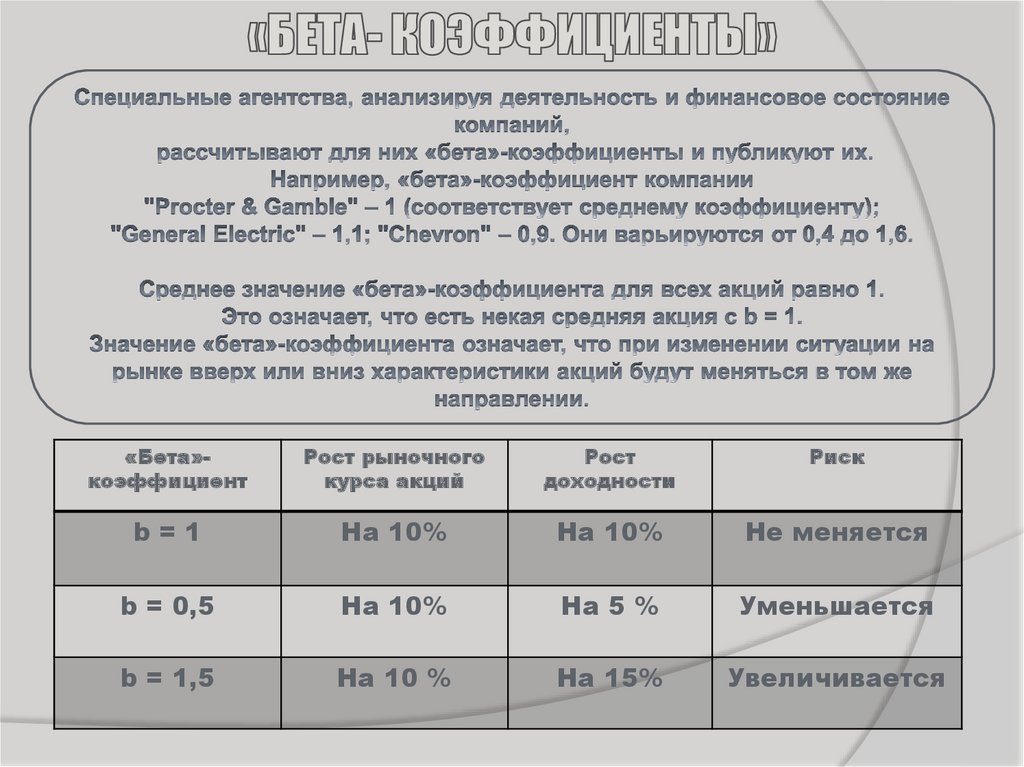 «БЕТА- КОЭФФИЦИЕНТЫ»

Специальные агентства, анализируя деятельность и финансовое состояние компаний, рассчитывают для них «бета»-коэффициенты и публикуют их. Например, «бета»-коэффициент компании "Procter & Gamble" – 1 (соответствует среднему коэффициенту); "General Electric" – 1,1; "Chevron" – 0,9. Они варьируются от 0,4 до 1,6.

Среднее значение «бета»-коэффициента для всех акций равно 1. Это означает, что есть некая средняя акция с b = 1. Значение «бета»-коэффициента означает, что при изменении ситуации на рынке вверх или вниз характеристики акций будут меняться в том же направлении.

| «Бета»-коэффициент | Рост рыночного курса акций | Рост доходности | Риск |
|---|---|---|---|
| b = 1 | На 10% | На 10% | Не меняется |
| b = 0,5 | На 10% | На 5 % | Уменьшается |
| b = 1,5 | На 10 % | На 15% | Увеличивается |